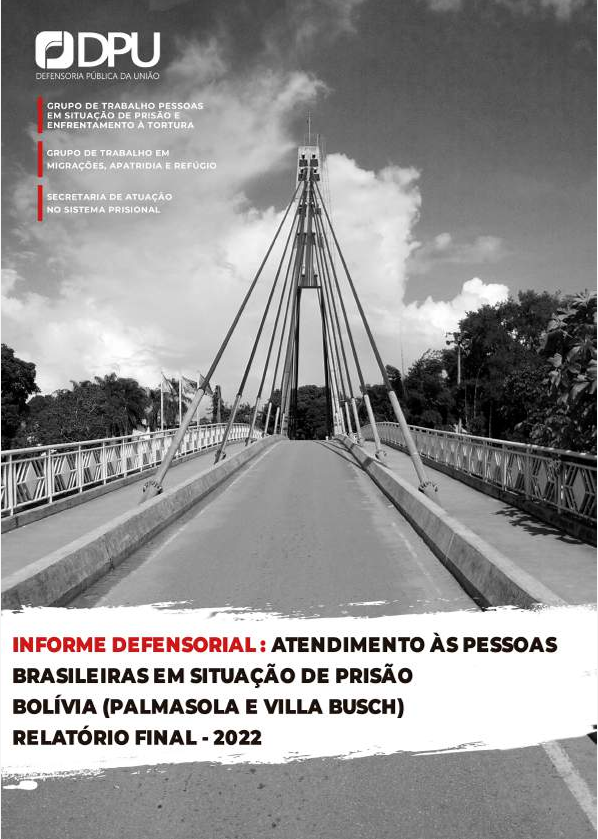 DPU
DEFENSORIA PÚBLICA DA UNIÃO

GRUPO DE TRABALHO PESSOAS EM SITUAÇÃO DE PRISÃO E ENFRENTAMENTO À TORTURA

GRUPO DE TRABALHO EM MIGRAÇÕES, APATRIDIA E REFÚGIO

SECRETARIA DE ATUAÇÃO NO SISTEMA PRISIONAL

INFORME DEFENSORIAL: ATENDIMENTO ÀS PESSOAS BRASILEIRAS EM SITUAÇÃO DE PRISÃO
BOLÍVIA (PALMASOLA E VILLA BUSCH)
RELATÓRIO FINAL - 2022